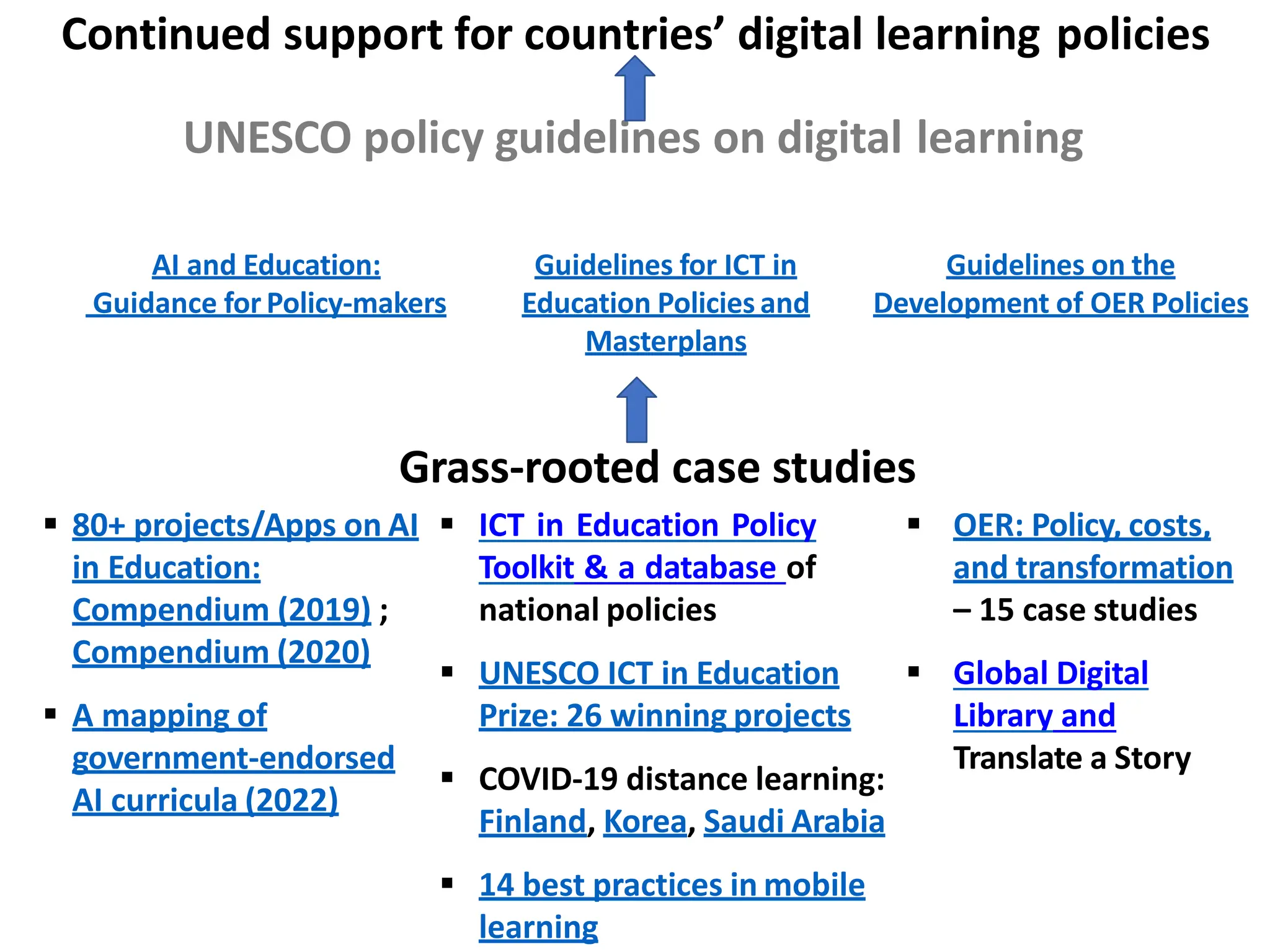 Continued support for countries' digital learning policies

UNESCO policy guidelines on digital learning

AI and Education: Guidance for Policy-makers

Guidelines for ICT in Education Policies and Masterplans

Guidelines on the Development of OER Policies

Grass-rooted case studies

▪ 80+ projects/Apps on AI in Education: Compendium (2019) ; Compendium (2020)

▪ A mapping of government-endorsed AI curricula (2022)

▪ ICT in Education Policy Toolkit & a database of national policies

▪ UNESCO ICT in Education Prize: 26 winning projects

▪ COVID-19 distance learning: Finland, Korea, Saudi Arabia

▪ 14 best practices in mobile learning

▪ OER: Policy, costs, and transformation – 15 case studies

▪ Global Digital Library and Translate a Story